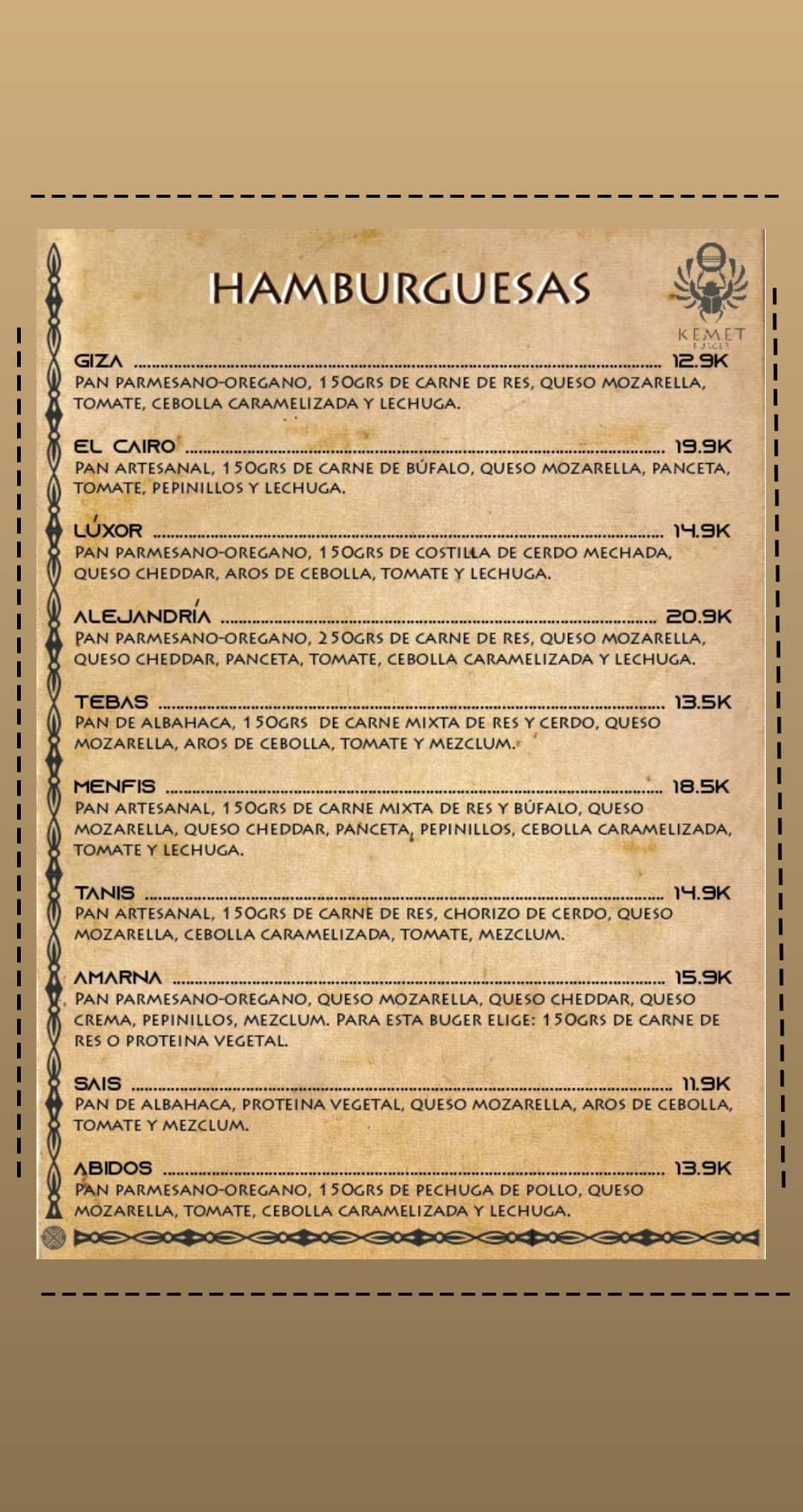 HAMBURGUESAS

KEMET
BURGER

GIZA ........ 12.9K
PAN PARMESANO-OREGANO, 150GRS DE CARNE DE RES, QUESO MOZARELLA, TOMATE, CEBOLLA CARAMELIZADA Y LECHUGA.

EL CAIRO ........ 19.9K
PAN ARTESANAL, 150GRS DE CARNE DE BÚFALO, QUESO MOZARELLA, PANCETA, TOMATE, PEPINILLOS Y LECHUGA.

LÚXOR ........ 14.9K
PAN PARMESANO-OREGANO, 150GRS DE COSTILLA DE CERDO MECHADA, QUESO CHEDDAR, AROS DE CEBOLLA, TOMATE Y LECHUGA.

ALEJANDRÍA ........ 20.9K
PAN PARMESANO-OREGANO, 250GRS DE CARNE DE RES, QUESO MOZARELLA, QUESO CHEDDAR, PANCETA, TOMATE, CEBOLLA CARAMELIZADA Y LECHUGA.

TEBAS ........ 13.5K
PAN DE ALBAHACA, 150GRS DE CARNE MIXTA DE RES Y CERDO, QUESO MOZARELLA, AROS DE CEBOLLA, TOMATE Y MEZCLUM.

MENFIS ........ 18.5K
PAN ARTESANAL, 150GRS DE CARNE MIXTA DE RES Y BÚFALO, QUESO MOZARELLA, QUESO CHEDDAR, PANCETA, PEPINILLOS, CEBOLLA CARAMELIZADA, TOMATE Y LECHUGA.

TANIS ........ 14.9K
PAN ARTESANAL, 150GRS DE CARNE DE RES, CHORIZO DE CERDO, QUESO MOZARELLA, CEBOLLA CARAMELIZADA, TOMATE, MEZCLUM.

AMARNA ........ 15.9K
PAN PARMESANO-OREGANO, QUESO MOZARELLA, QUESO CHEDDAR, QUESO CREMA, PEPINILLOS, MEZCLUM. PARA ESTA BUGER ELIGE: 150GRS DE CARNE DE RES O PROTEINA VEGETAL.

SAIS ........ 11.9K
PAN DE ALBAHACA, PROTEINA VEGETAL, QUESO MOZARELLA, AROS DE CEBOLLA, TOMATE Y MEZCLUM.

ABIDOS ........ 13.9K
PAN PARMESANO-OREGANO, 150GRS DE PECHUGA DE POLLO, QUESO MOZARELLA, TOMATE, CEBOLLA CARAMELIZADA Y LECHUGA.